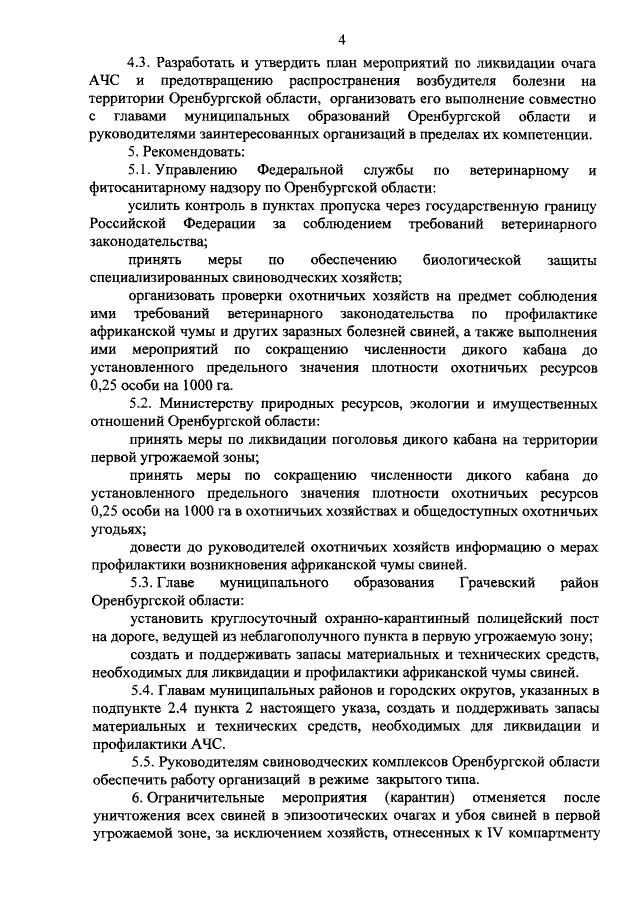 4

4.3. Разработать и утвердить план мероприятий по ликвидации очага АЧС и предотвращению распространения возбудителя болезни на территории Оренбургской области, организовать его выполнение совместно с главами муниципальных образований Оренбургской области и руководителями заинтересованных организаций в пределах их компетенции.

5. Рекомендовать:

5.1. Управлению Федеральной службы по ветеринарному и фитосанитарному надзору по Оренбургской области:

усилить контроль в пунктах пропуска через государственную границу Российской Федерации за соблюдением требований ветеринарного законодательства;

принять меры по обеспечению биологической защиты специализированных свиноводческих хозяйств;

организовать проверки охотничьих хозяйств на предмет соблюдения ими требований ветеринарного законодательства по профилактике африканской чумы и других заразных болезней свиней, а также выполнения ими мероприятий по сокращению численности дикого кабана до установленного предельного значения плотности охотничьих ресурсов 0,25 особи на 1000 га.

5.2. Министерству природных ресурсов, экологии и имущественных отношений Оренбургской области:

принять меры по ликвидации поголовья дикого кабана на территории первой угрожаемой зоны;

принять меры по сокращению численности дикого кабана до установленного предельного значения плотности охотничьих ресурсов 0,25 особи на 1000 га в охотничьих хозяйствах и общедоступных охотничьих угодьях;

довести до руководителей охотничьих хозяйств информацию о мерах профилактики возникновения африканской чумы свиней.

5.3. Главе муниципального образования Грачевский район Оренбургской области:

установить круглосуточный охранно-карантинный полицейский пост на дороге, ведущей из неблагополучного пункта в первую угрожаемую зону;

создать и поддерживать запасы материальных и технических средств, необходимых для ликвидации и профилактики африканской чумы свиней.

5.4. Главам муниципальных районов и городских округов, указанных в подпункте 2.4 пункта 2 настоящего указа, создать и поддерживать запасы материальных и технических средств, необходимых для ликвидации и профилактики АЧС.

5.5. Руководителям свиноводческих комплексов Оренбургской области обеспечить работу организаций в режиме закрытого типа.

6. Ограничительные мероприятия (карантин) отменяется после уничтожения всех свиней в эпизоотических очагах и убоя свиней в первой угрожаемой зоне, за исключением хозяйств, отнесенных к IV компартменту